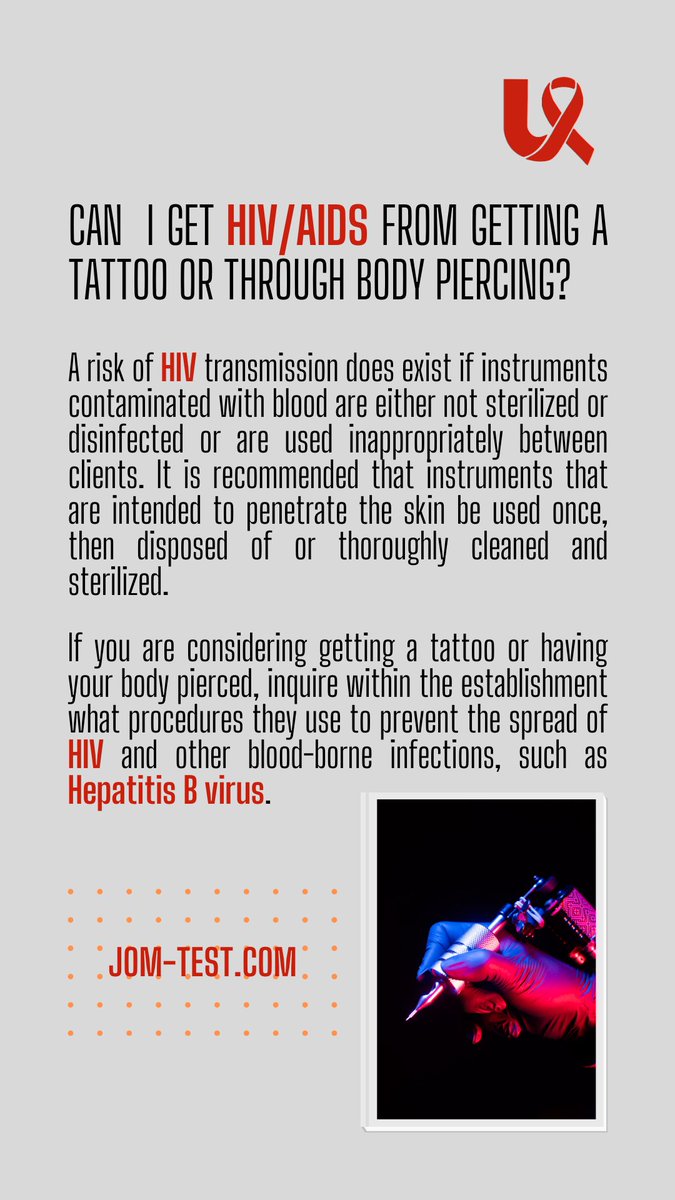 CAN I GET HIV/AIDS FROM GETTING A TATTOO OR THROUGH BODY PIERCING?

A risk of HIV transmission does exist if instruments contaminated with blood are either not sterilized or disinfected or are used inappropriately between clients. It is recommended that instruments that are intended to penetrate the skin be used once, then disposed of or thoroughly cleaned and sterilized.

If you are considering getting a tattoo or having your body pierced, inquire within the establishment what procedures they use to prevent the spread of HIV and other blood-borne infections, such as Hepatitis B virus.

JOM-TEST.COM